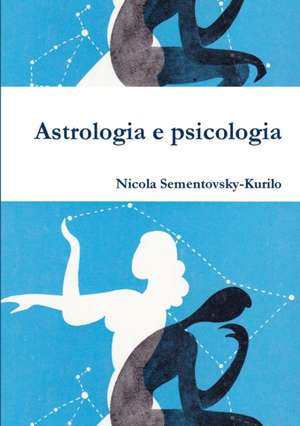 Astrologia e psicologia

Nicola Sementovsky-Kurilo